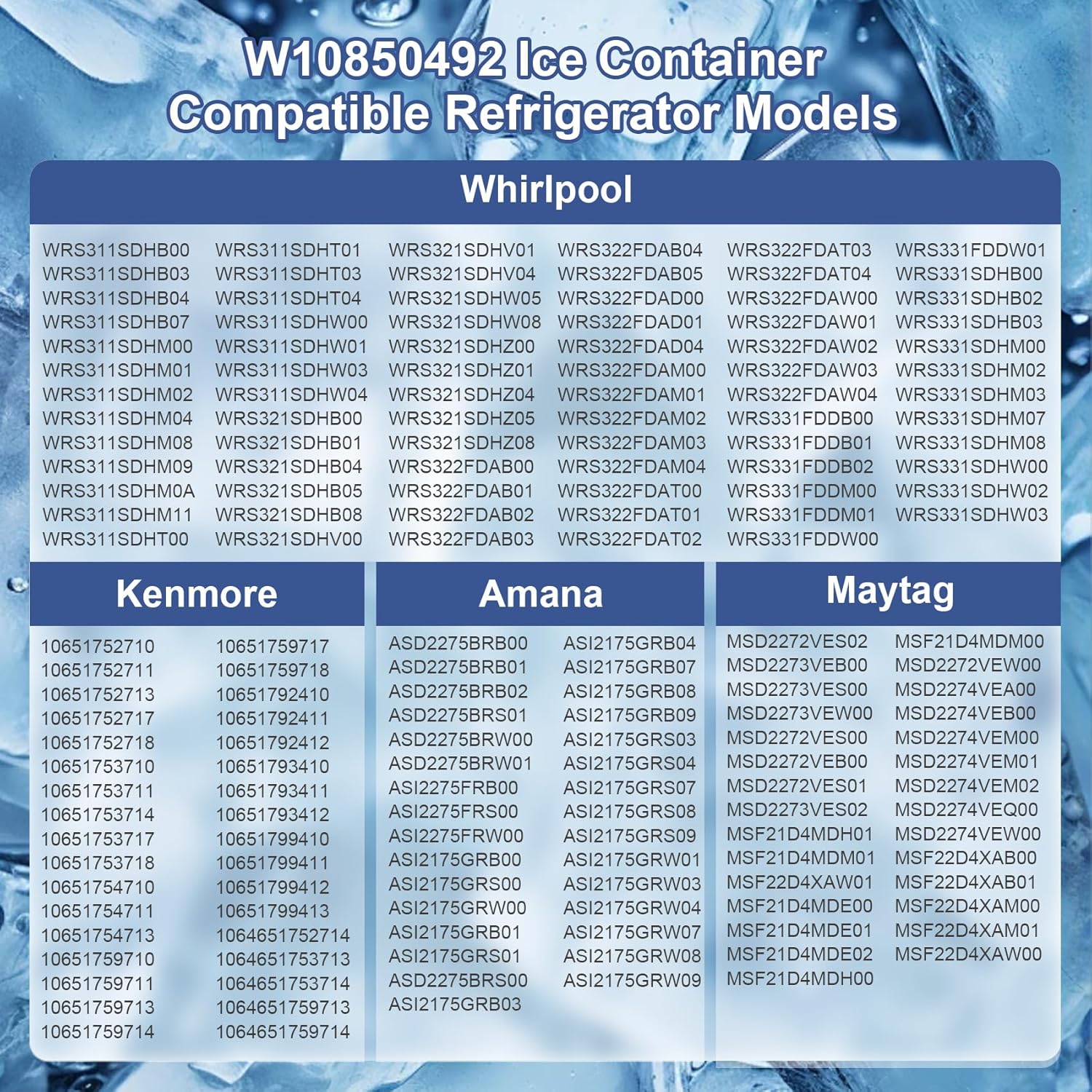 W10850492 Ice Container
Compatible Refrigerator Models

Whirlpool

WRS311SDHB00
WRS311SDHB03
WRS311SDHB04
WRS311SDHB07
WRS311SDHM00
WRS311SDHM01
WRS311SDHM02
WRS311SDHM04
WRS311SDHM08
WRS311SDHM09
WRS311SDHM0A
WRS311SDHM11
WRS311SDHT00

WRS311SDHT01
WRS311SDHT03
WRS311SDHT04
WRS311SDHW00
WRS311SDHW01
WRS311SDHW03
WRS311SDHW04
WRS321SDHB00
WRS321SDHB01
WRS321SDHB04
WRS321SDHB05
WRS321SDHB08
WRS321SDHV00

WRS321SDHV01
WRS321SDHV04
WRS321SDHW05
WRS321SDHW08
WRS321SDHZ00
WRS321SDHZ01
WRS321SDHZ04
WRS321SDHZ05
WRS321SDHZ08
WRS322FDAB00
WRS322FDAB01
WRS322FDAB02
WRS322FDAB03

WRS322FDAB04
WRS322FDAB05
WRS322FDAD00
WRS322FDAD01
WRS322FDAD04
WRS322FDAM00
WRS322FDAM01
WRS322FDAM02
WRS322FDAM03
WRS322FDAM04
WRS322FDAT00
WRS322FDAT01
WRS322FDAT02

WRS322FDAT03
WRS322FDAT04
WRS322FDAW00
WRS322FDAW01
WRS322FDAW02
WRS322FDAW03
WRS322FDAW04
WRS331FDDB00
WRS331FDDB01
WRS331FDDB02
WRS331FDDM00
WRS331FDDM01
WRS331FDDW00

WRS331FDDW01
WRS331SDHB00
WRS331SDHB02
WRS331SDHB03
WRS331SDHM00
WRS331SDHM02
WRS331SDHM03
WRS331SDHM07
WRS331SDHM08
WRS331SDHW00
WRS331SDHW02
WRS331SDHW03

Kenmore

10651752710
10651752711
10651752713
10651752717
10651752718
10651753710
10651753711
10651753714
10651753717
10651753718
10651754710
10651754711
10651754713
10651759710
10651759711
10651759713
10651759714

10651759717
10651759718
10651792410
10651792411
10651792412
10651793410
10651793411
10651793412
10651799410
10651799411
10651799412
10651799413
1064651752714
1064651753713
1064651753714
1064651759713
1064651759714

Amana

ASD2275BRB00
ASD2275BRB01
ASD2275BRB02
ASD2275BRS01
ASD2275BRW00
ASD2275BRW01
ASI2275FRB00
ASI2275FRS00
ASI2275FRW00
ASI2175GRB00
ASI2175GRS00
ASI2175GRW00
ASI2175GRB01
ASI2175GRS01
ASD2275BRS00
ASI2175GRB03

ASI2175GRB04
ASI2175GRB07
ASI2175GRB08
ASI2175GRB09
ASI2175GRS03
ASI2175GRS04
ASI2175GRS07
ASI2175GRS08
ASI2175GRS09
ASI2175GRW01
ASI2175GRW03
ASI2175GRW04
ASI2175GRW07
ASI2175GRW08
ASI2175GRW09

Maytag

MSD2272VES02
MSD2273VEB00
MSD2273VES00
MSD2273VEW00
MSD2272VES00
MSD2272VEB00
MSD2272VES01
MSD2273VES02
MSF21D4MDH01
MSF21D4MDM01
MSF22D4XAW01
MSF21D4MDE00
MSF21D4MDE01
MSF21D4MDE02
MSF21D4MDH00

MSF21D4MDM00
MSD2272VEW00
MSD2274VEA00
MSD2274VEB00
MSD2274VEM00
MSD2274VEM01
MSD2274VEM02
MSD2274VEQ00
MSD2274VEW00
MSF22D4XAB00
MSF22D4XAB01
MSF22D4XAM00
MSF22D4XAM01
MSF22D4XAW00